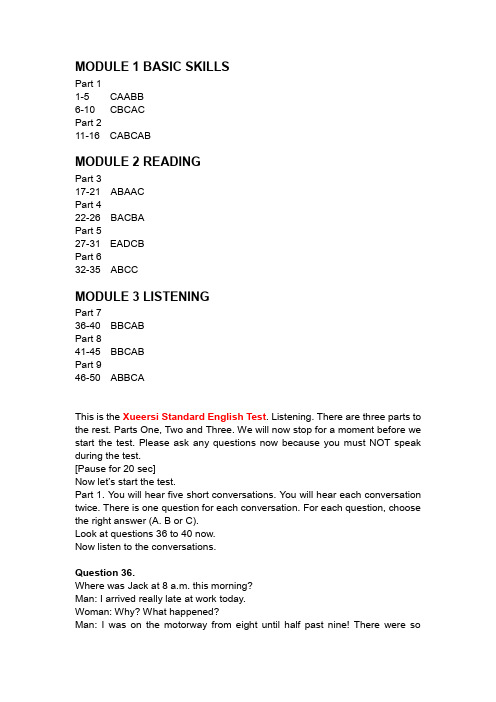 MODULE 1 BASIC SKILLS
Part 1
1-5 CAABB
6-10 CBCAC
Part 2
11-16 CABCAB

MODULE 2 READING
Part 3
17-21 ABAAC
Part 4
22-26 BACBA
Part 5
27-31 EADCB
Part 6
32-35 ABCC

MODULE 3 LISTENING
Part 7
36-40 BBCAB
Part 8
41-45 BBCAB
Part 9
46-50 ABBCA

This is the Xueersi Standard English Test. Listening. There are three parts to the rest. Parts One, Two and Three. We will now stop for a moment before we start the test. Please ask any questions now because you must NOT speak during the test.
[Pause for 20 sec]
Now let's start the test.
Part 1. You will hear five short conversations. You will hear each conversation twice. There is one question for each conversation. For each question, choose the right answer (A. B or C).
Look at questions 36 to 40 now.
Now listen to the conversations.

Question 36.
Where was Jack at 8 a.m. this morning?
Man: I arrived really late at work today.
Woman: Why? What happened?
Man: I was on the motorway from eight until half past nine! There were so